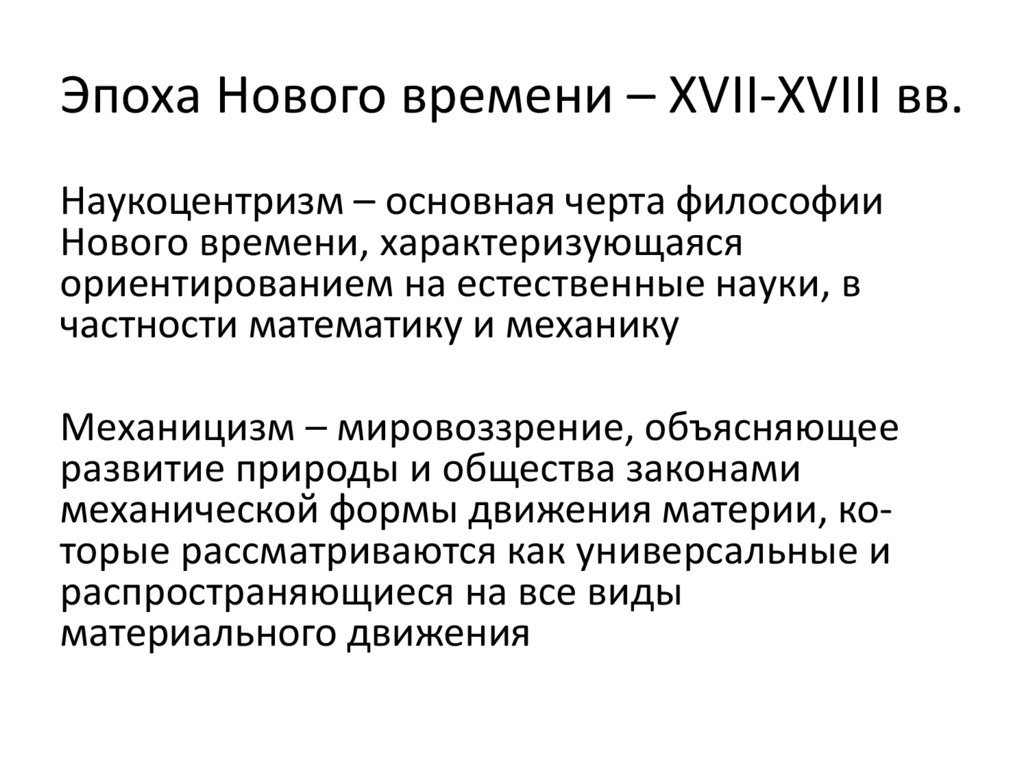 Эпоха Нового времени – XVII-XVIII вв.

Наукоцентризм – основная черта философии Нового времени, характеризующаяся ориентированием на естественные науки, в частности математику и механику

Механицизм – мировоззрение, объясняющее развитие природы и общества законами механической формы движения материи, которые рассматриваются как универсальные и распространяющиеся на все виды материального движения